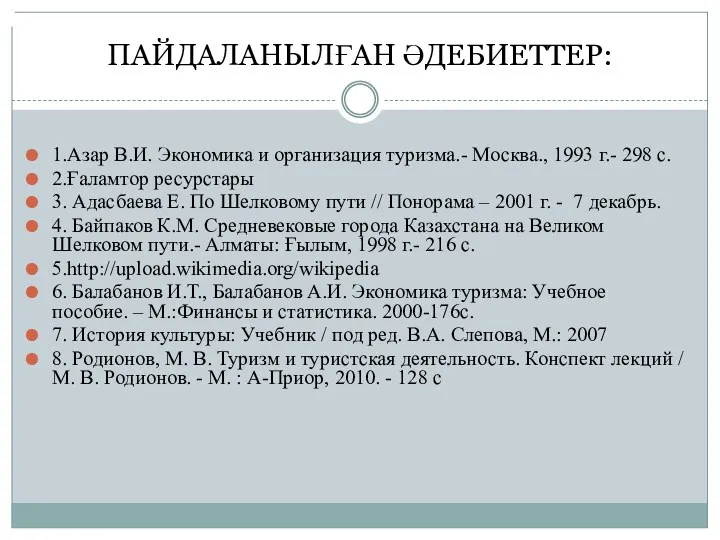 ПАЙДАЛАНЫЛҒАН ӘДЕБИЕТТЕР:

1.Азар В.И. Экономика и организация туризма.- Москва., 1993 г.- 298 с.

2.Ғаламтор ресурстары

3. Адасбаева Е. По Шелковому пути // Понорама – 2001 г. - 7 декабрь.

4. Байпаков К.М. Средневековые города Казахстана на Великом Шелковом пути.- Алматы: Ғылым, 1998 г.- 216 с.

5.http://upload.wikimedia.org/wikipedia

6. Балабанов И.Т., Балабанов А.И. Экономика туризма: Учебное пособие. – М.:Финансы и статистика. 2000-176с.

7. История культуры: Учебник / под ред. В.А. Слепова, М.: 2007

8. Родионов, М. В. Туризм и туристская деятельность. Конспект лекций / М. В. Родионов. - М. : А-Приор, 2010. - 128 с